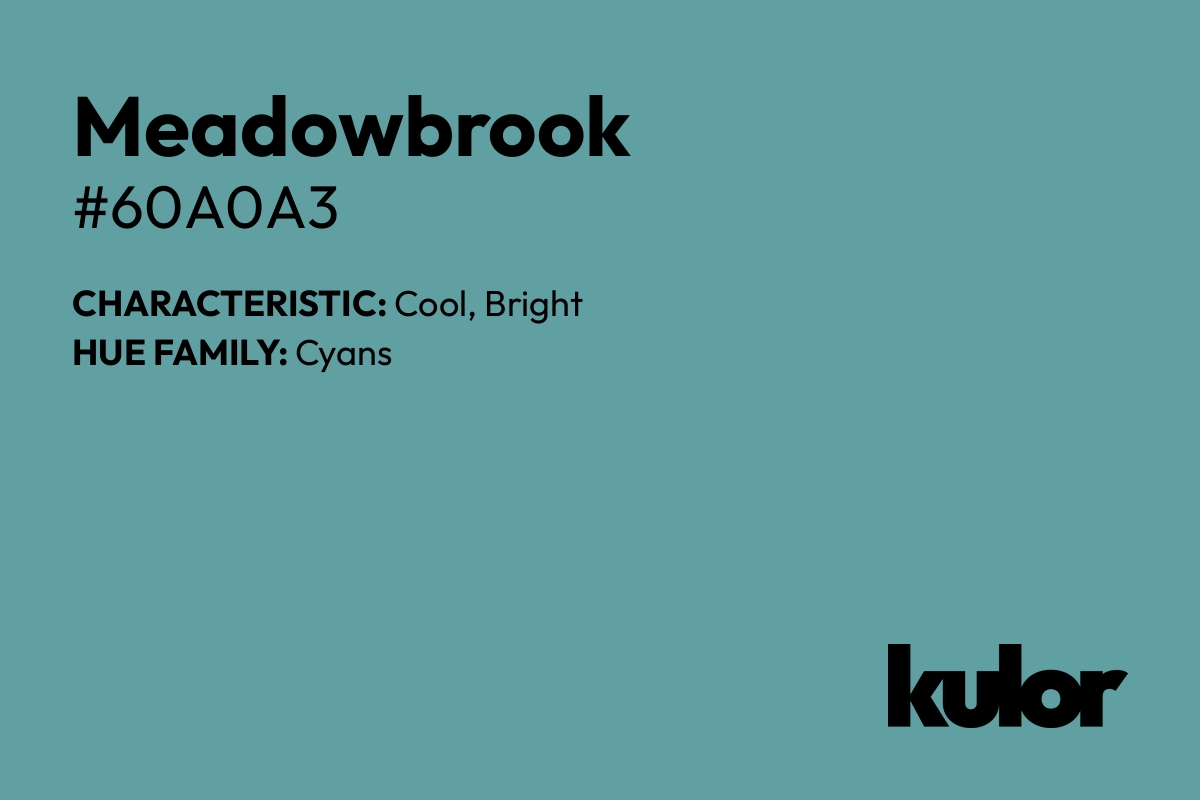 Meadowbrook
#60A0A3

CHARACTERISTIC: Cool, Bright
HUE FAMILY: Cyans

kulor